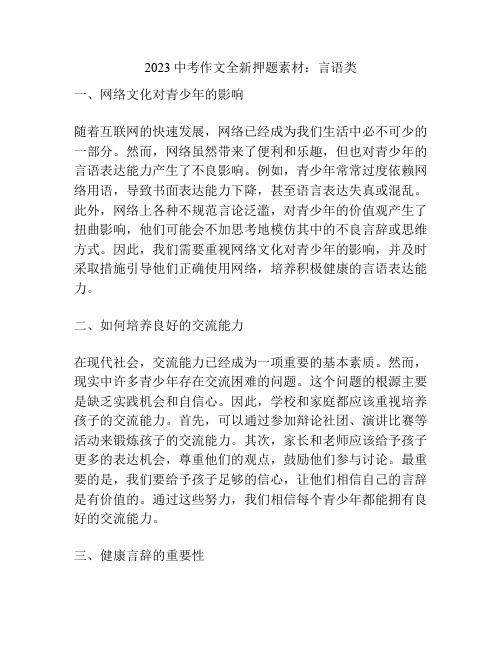 2023 中考作文全新押题素材：言语类

一、网络文化对青少年的影响

随着互联网的快速发展，网络已经成为我们生活中必不可少的一部分。然而，网络虽然带来了便利和乐趣，但也对青少年的言语表达能力产生了不良影响。例如，青少年常常过度依赖网络用语，导致书面表达能力下降，甚至语言表达失真或混乱。此外，网络上各种不规范言论泛滥，对青少年的价值观产生了扭曲影响，他们可能会不加思考地模仿其中的不良言辞或思维方式。因此，我们需要重视网络文化对青少年的影响，并及时采取措施引导他们正确使用网络，培养积极健康的言语表达能力。

二、如何培养良好的交流能力

在现代社会，交流能力已经成为一项重要的基本素质。然而，现实中许多青少年存在交流困难的问题。这个问题的根源主要是缺乏实践机会和自信心。因此，学校和家庭都应该重视培养孩子的交流能力。首先，可以通过参加辩论社团、演讲比赛等活动来锻炼孩子的交流能力。其次，家长和老师应该给予孩子更多的表达机会，尊重他们的观点，鼓励他们参与讨论。最重要的是，我们要给予孩子足够的信心，让他们相信自己的言辞是有价值的。通过这些努力，我们相信每个青少年都能拥有良好的交流能力。

三、健康言辞的重要性